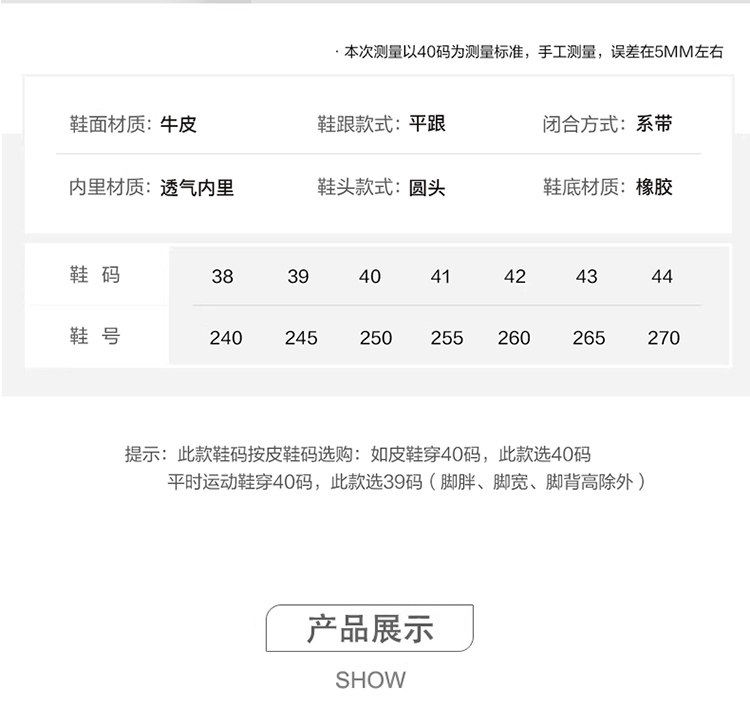 · 本次测量以40码为测量标准，手工测量，误差在5MM左右

鞋面材质：牛皮 鞋跟款式：平跟 闭合方式：系带

内里材质：透气内里 鞋头款式：圆头 鞋底材质：橡胶

| 鞋码 | 38 | 39 | 40 | 41 | 42 | 43 | 44 |
|---|---|---|---|---|---|---|---|
| 鞋号 | 240 | 245 | 250 | 255 | 260 | 265 | 270 |

提示：此款鞋码按皮鞋码选购：如皮鞋穿40码，此款选40码
平时运动鞋穿40码，此款选39码（脚胖、脚宽、脚背高除外）

产品展示

SHOW